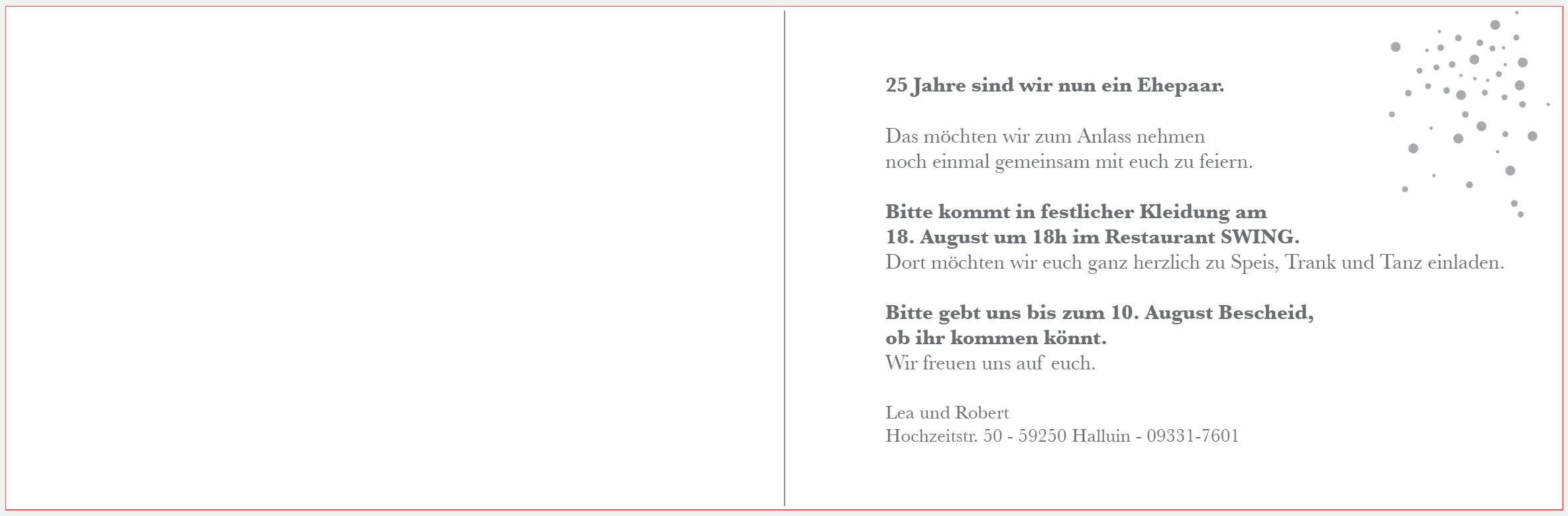 25 Jahre sind wir nun ein Ehepaar.

Das möchten wir zum Anlass nehmen
noch einmal gemeinsam mit euch zu feiern.

Bitte kommt in festlicher Kleidung am
18. August um 18h im Restaurant SWING.
Dort möchten wir euch ganz herzlich zu Speis, Trank und Tanz einladen.

Bitte gebt uns bis zum 10. August Bescheid,
ob ihr kommen könnt.
Wir freuen uns auf euch.

Lea und Robert
Hochzeitstr. 50 - 59250 Halluin - 09331-7601